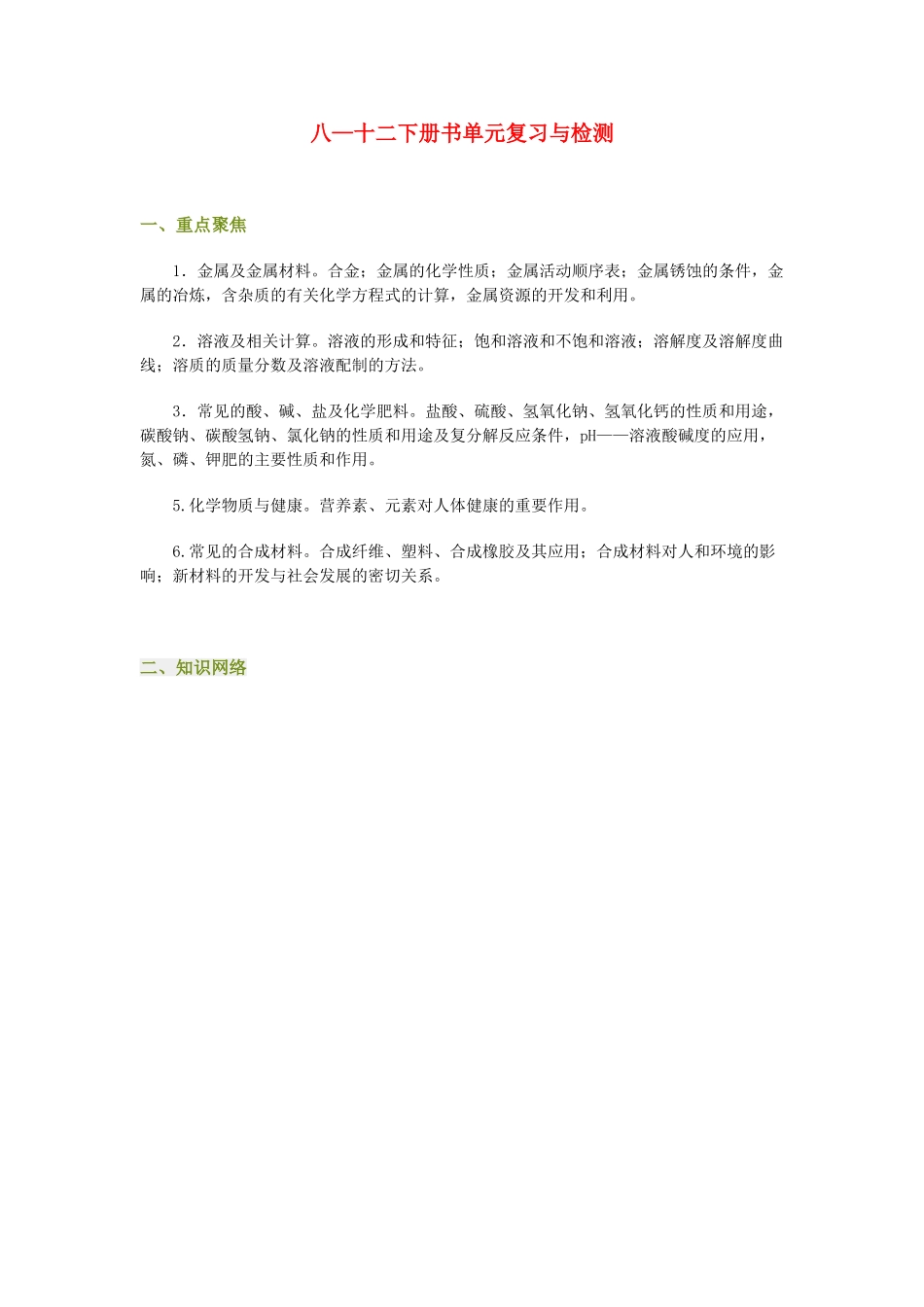 八—十二下册书单元复习与检测

一、重点聚焦

1．金属及金属材料。合金；金属的化学性质；金属活动顺序表；金属锈蚀的条件，金属的冶炼，含杂质的有关化学方程式的计算，金属资源的开发和利用。

2．溶液及相关计算。溶液的形成和特征；饱和溶液和不饱和溶液；溶解度及溶解度曲线；溶质的质量分数及溶液配制的方法。

3．常见的酸、碱、盐及化学肥料。盐酸、硫酸、氢氧化钠、氢氧化钙的性质和用途，碳酸钠、碳酸氢钠、氯化钠的性质和用途及复分解反应条件，pH——溶液酸碱度的应用，氮、磷、钾肥的主要性质和作用。

5.化学物质与健康。营养素、元素对人体健康的重要作用。

6.常见的合成材料。合成纤维、塑料、合成橡胶及其应用；合成材料对人和环境的影响；新材料的开发与社会发展的密切关系。

二、知识网络